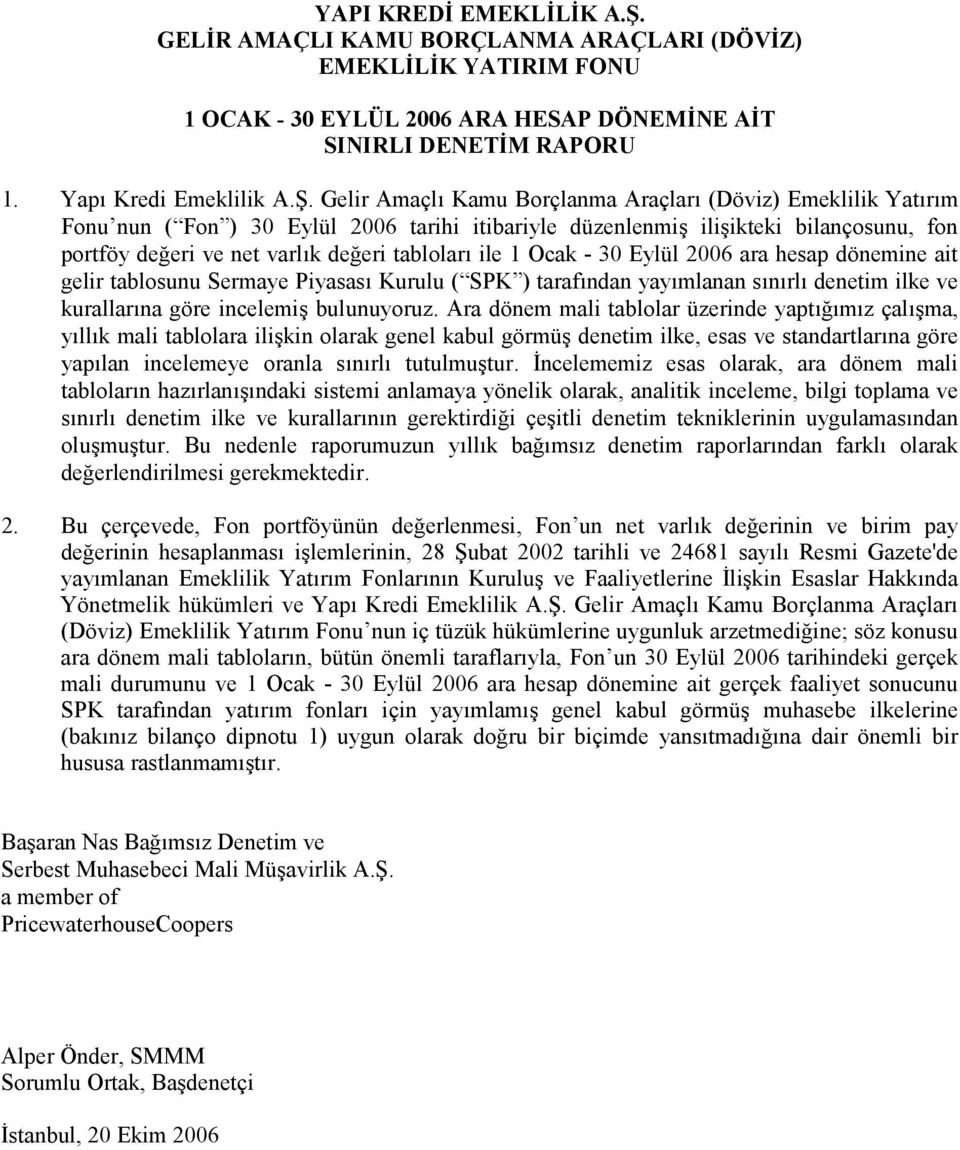 YAPI KREDİ EMEKLİLİK A.Ş.
GELİR AMAÇLI KAMU BORÇLANMA ARAÇLARI (DÖVİZ)
EMEKLİLİK YATIRIM FONU

1 OCAK - 30 EYLÜL 2006 ARA HESAP DÖNEMİNE AİT
SINIRLI DENETİM RAPORU

1. Yapı Kredi Emeklilik A.Ş. Gelir Amaçlı Kamu Borçlanma Araçları (Döviz) Emeklilik Yatırım Fonu nun ( Fon ) 30 Eylül 2006 tarihi itibariyle düzenlenmiş ilişikteki bilançosunu, fon portföy değeri ve net varlık değeri tabloları ile 1 Ocak - 30 Eylül 2006 ara hesap dönemine ait gelir tablosunu Sermaye Piyasası Kurulu ( SPK ) tarafından yayımlanan sınırlı denetim ilke ve kurallarına göre incelemiş bulunuyoruz. Ara dönem mali tablolar üzerinde yaptığımız çalışma, yıllık mali tablolara ilişkin olarak genel kabul görmüş denetim ilke, esas ve standartlarına göre yapılan incelemeye oranla sınırlı tutulmuştur. İncelememiz esas olarak, ara dönem mali tabloların hazırlanışındaki sistemi anlamaya yönelik olarak, analitik inceleme, bilgi toplama ve sınırlı denetim ilke ve kurallarının gerektirdiği çeşitli denetim tekniklerinin uygulamasından oluşmuştur. Bu nedenle raporumuzun yıllık bağımsız denetim raporlarından farklı olarak değerlendirilmesi gerekmektedir.

2. Bu çerçevede, Fon portföyünün değerlenmesi, Fon un net varlık değerinin ve birim pay değerinin hesaplanması işlemlerinin, 28 Şubat 2002 tarihli ve 24681 sayılı Resmi Gazete'de yayımlanan Emeklilik Yatırım Fonlarının Kuruluş ve Faaliyetlerine İlişkin Esaslar Hakkında Yönetmelik hükümleri ve Yapı Kredi Emeklilik A.Ş. Gelir Amaçlı Kamu Borçlanma Araçları (Döviz) Emeklilik Yatırım Fonu nun iç tüzük hükümlerine uygunluk arzetmediğine; söz konusu ara dönem mali tabloların, bütün önemli taraflarıyla, Fon un 30 Eylül 2006 tarihindeki gerçek mali durumunu ve 1 Ocak - 30 Eylül 2006 ara hesap dönemine ait gerçek faaliyet sonucunu SPK tarafından yatırım fonları için yayımlamış genel kabul görmüş muhasebe ilkelerine (bakınız bilanço dipnotu 1) uygun olarak doğru bir biçimde yansıtmadığına dair önemli bir hususa rastlanmamıştır.

Başaran Nas Bağımsız Denetim ve
Serbest Muhasebeci Mali Müşavirlik A.Ş.
a member of
PricewaterhouseCoopers

Alper Önder, SMMM
Sorumlu Ortak, Başdenetçi

İstanbul, 20 Ekim 2006